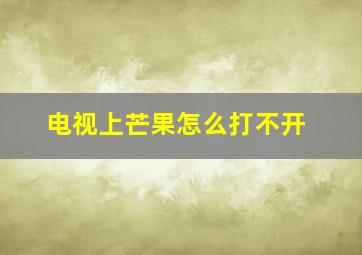 电视上芒果怎么打不开